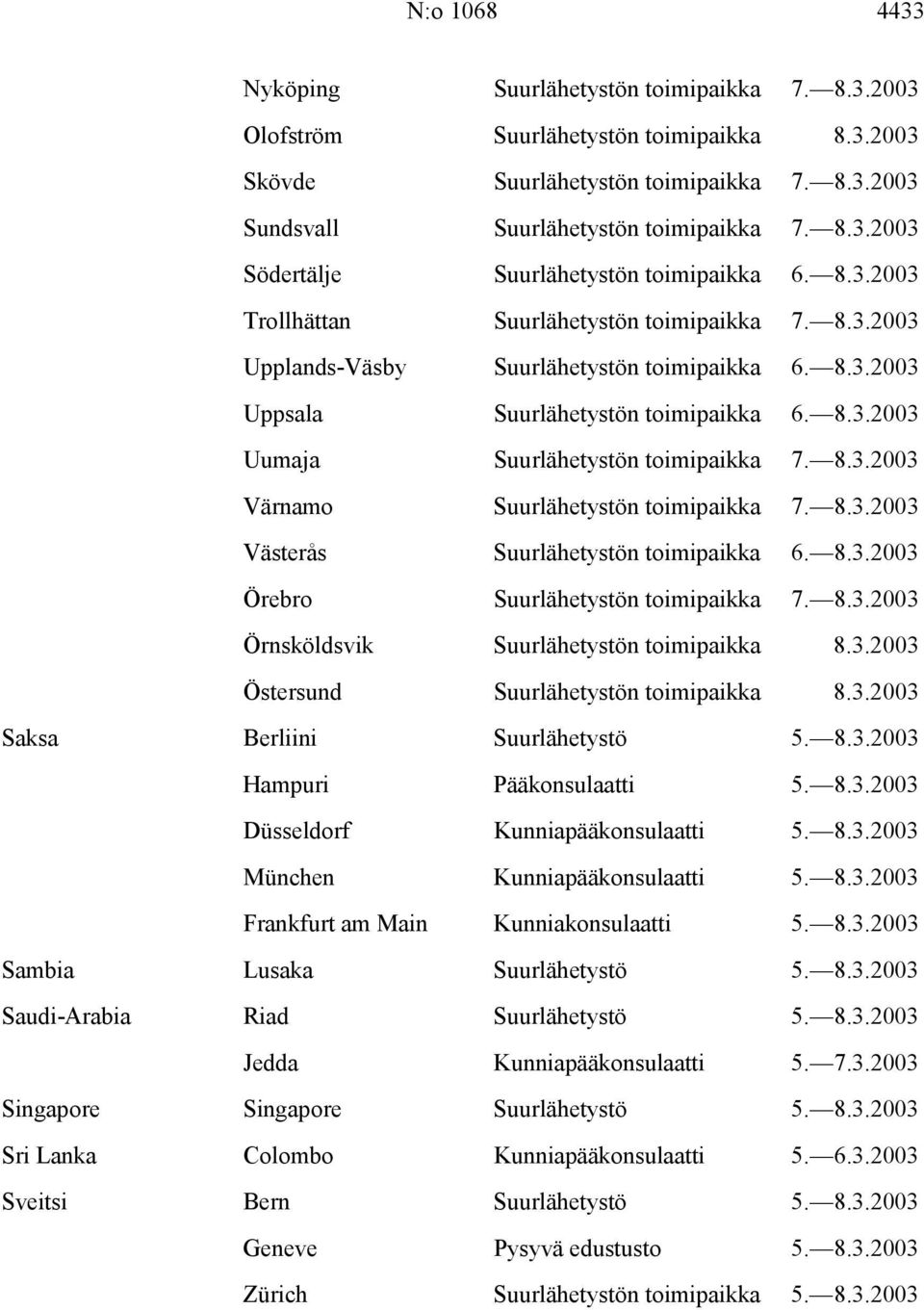 N:o 1068 4433

| | | | |
|---|---|---|---|
| | Nyköping | Suurlähetystön toimipaikka | 7.—8.3.2003 |
| | Olofström | Suurlähetystön toimipaikka | 8.3.2003 |
| | Skövde | Suurlähetystön toimipaikka | 7.—8.3.2003 |
| | Sundsvall | Suurlähetystön toimipaikka | 7.—8.3.2003 |
| | Södertälje | Suurlähetystön toimipaikka | 6.—8.3.2003 |
| | Trollhättan | Suurlähetystön toimipaikka | 7.—8.3.2003 |
| | Upplands-Väsby | Suurlähetystön toimipaikka | 6.—8.3.2003 |
| | Uppsala | Suurlähetystön toimipaikka | 6.—8.3.2003 |
| | Uumaja | Suurlähetystön toimipaikka | 7.—8.3.2003 |
| | Värnamo | Suurlähetystön toimipaikka | 7.—8.3.2003 |
| | Västerås | Suurlähetystön toimipaikka | 6.—8.3.2003 |
| | Örebro | Suurlähetystön toimipaikka | 7.—8.3.2003 |
| | Örnsköldsvik | Suurlähetystön toimipaikka | 8.3.2003 |
| | Östersund | Suurlähetystön toimipaikka | 8.3.2003 |
| Saksa | Berliini | Suurlähetystö | 5.—8.3.2003 |
| | Hampuri | Pääkonsulaatti | 5.—8.3.2003 |
| | Düsseldorf | Kunniapääkonsulaatti | 5.—8.3.2003 |
| | München | Kunniapääkonsulaatti | 5.—8.3.2003 |
| | Frankfurt am Main | Kunniakonsulaatti | 5.—8.3.2003 |
| Sambia | Lusaka | Suurlähetystö | 5.—8.3.2003 |
| Saudi-Arabia | Riad | Suurlähetystö | 5.—8.3.2003 |
| | Jedda | Kunniapääkonsulaatti | 5.—7.3.2003 |
| Singapore | Singapore | Suurlähetystö | 5.—8.3.2003 |
| Sri Lanka | Colombo | Kunniapääkonsulaatti | 5.—6.3.2003 |
| Sveitsi | Bern | Suurlähetystö | 5.—8.3.2003 |
| | Geneve | Pysyvä edustusto | 5.—8.3.2003 |
| | Zürich | Suurlähetystön toimipaikka | 5.—8.3.2003 |